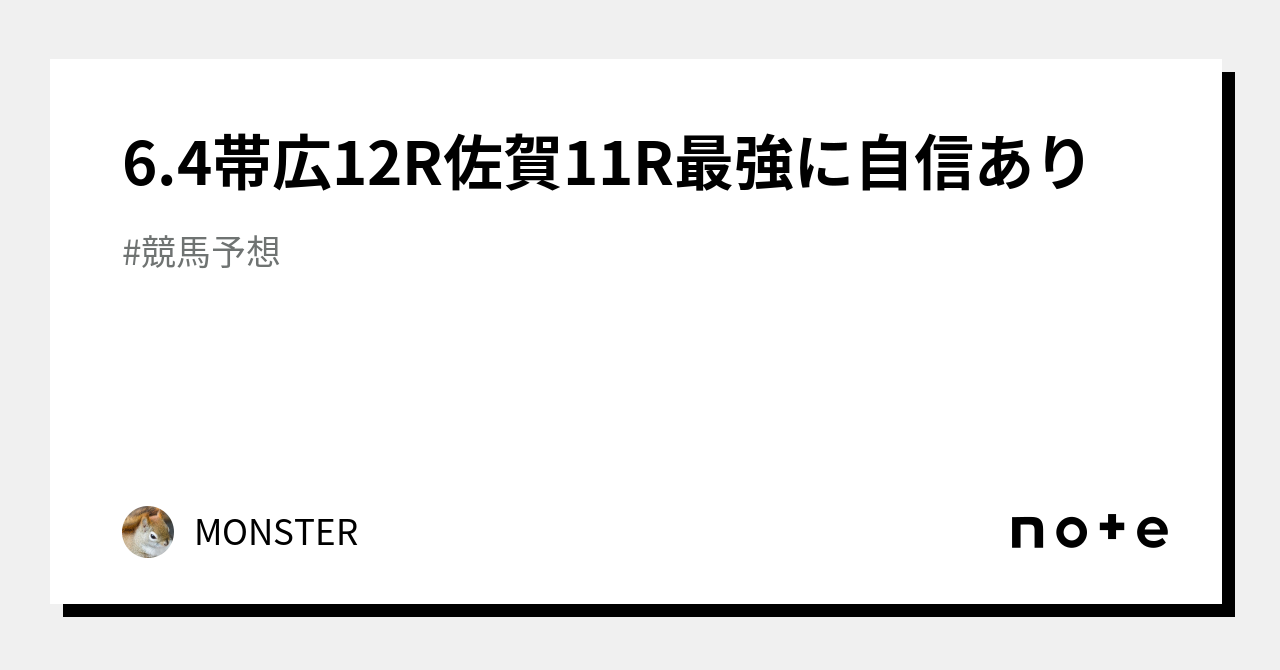 6.4帯広12R佐賀11R最強に自信あり

#競馬予想

MONSTER

note